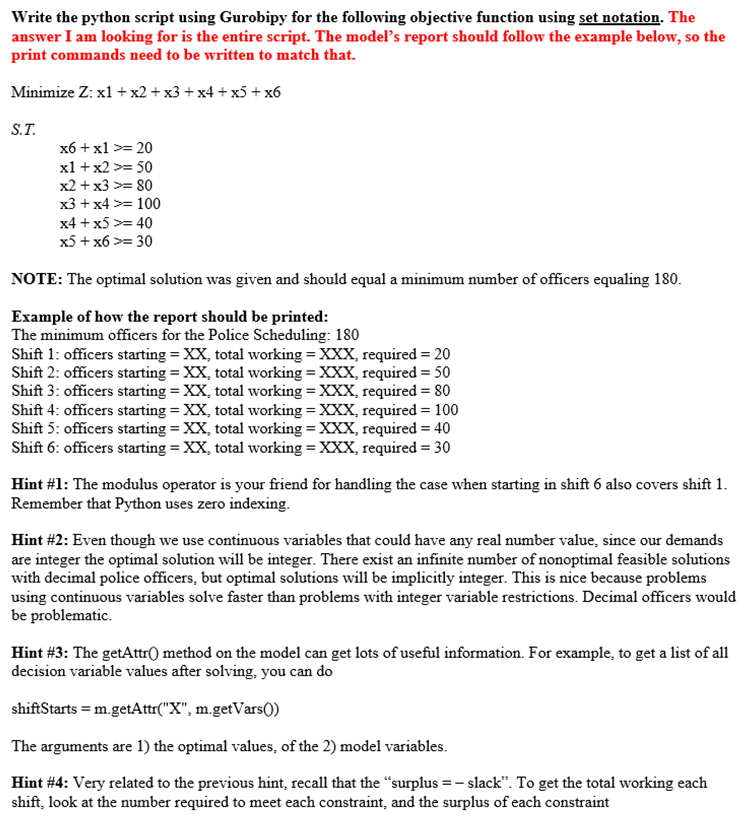 Write the python script using Gurobipy for the following objective function using set notation. The answer I am looking for is the entire script. The model's report should follow the example below, so the print commands need to be written to match that.

Minimize Z: x1 + x2 + x3 + x4 + x5 + x6

S.T.
x6 + x1 >= 20
x1 + x2 >= 50
x2 + x3 >= 80
x3 + x4 >= 100
x4 + x5 >= 40
x5 + x6 >= 30

NOTE: The optimal solution was given and should equal a minimum number of officers equaling 180.

Example of how the report should be printed:
The minimum officers for the Police Scheduling: 180
Shift 1: officers starting = XX, total working = XXX, required = 20
Shift 2: officers starting = XX, total working = XXX, required = 50
Shift 3: officers starting = XX, total working = XXX, required = 80
Shift 4: officers starting = XX, total working = XXX, required = 100
Shift 5: officers starting = XX, total working = XXX, required = 40
Shift 6: officers starting = XX, total working = XXX, required = 30

Hint #1: The modulus operator is your friend for handling the case when starting in shift 6 also covers shift 1. Remember that Python uses zero indexing.

Hint #2: Even though we use continuous variables that could have any real number value, since our demands are integer the optimal solution will be integer. There exist an infinite number of nonoptimal feasible solutions with decimal police officers, but optimal solutions will be implicitly integer. This is nice because problems using continuous variables solve faster than problems with integer variable restrictions. Decimal officers would be problematic.

Hint #3: The getAttr() method on the model can get lots of useful information. For example, to get a list of all decision variable values after solving, you can do

shiftStarts = m.getAttr("X", m.getVars())

The arguments are 1) the optimal values, of the 2) model variables.

Hint #4: Very related to the previous hint, recall that the "surplus = – slack". To get the total working each shift, look at the number required to meet each constraint, and the surplus of each constraint